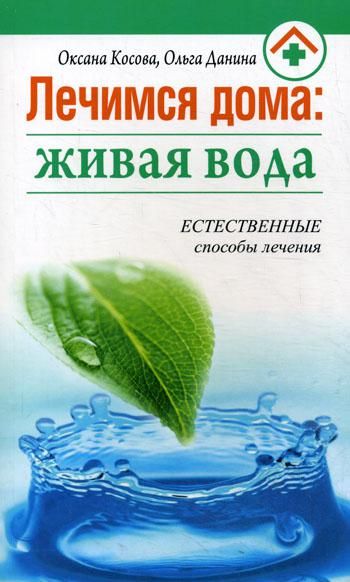 Оксана Косова, Ольга Данина

Лечимся дома:
живая вода

ЕСТЕСТВЕННЫЕ
способы лечения